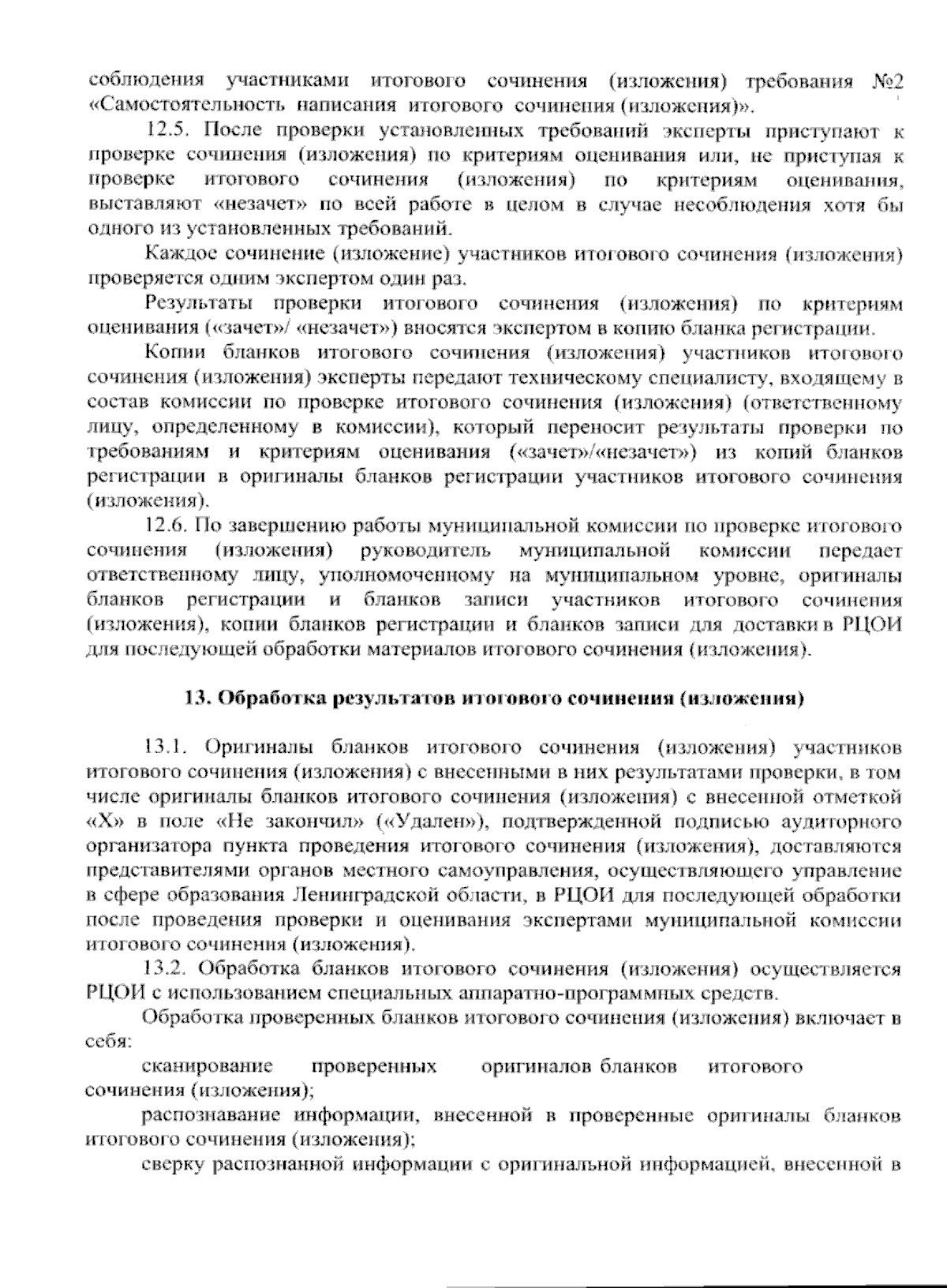 соблюдения участниками итогового сочинения (изложения) требования №2 «Самостоятельность написания итогового сочинения (изложения)».

12.5. После проверки установленных требований эксперты приступают к проверке сочинения (изложения) по критериям оценивания или, не приступая к проверке итогового сочинения (изложения) по критериям оценивания, выставляют «незачет» по всей работе в целом в случае несоблюдения хотя бы одного из установленных требований.

Каждое сочинение (изложение) участников итогового сочинения (изложения) проверяется одним экспертом один раз.

Результаты проверки итогового сочинения (изложения) по критериям оценивания («зачет»/ «незачет») вносятся экспертом в копию бланка регистрации.

Копии бланков итогового сочинения (изложения) участников итогового сочинения (изложения) эксперты передают техническому специалисту, входящему в состав комиссии по проверке итогового сочинения (изложения) (ответственному лицу, определенному в комиссии), который переносит результаты проверки по требованиям и критериям оценивания («зачет»/«незачет») из копий бланков регистрации в оригиналы бланков регистрации участников итогового сочинения (изложения).

12.6. По завершению работы муниципальной комиссии по проверке итогового сочинения (изложения) руководитель муниципальной комиссии передает ответственному лицу, уполномоченному на муниципальном уровне, оригиналы бланков регистрации и бланков записи участников итогового сочинения (изложения), копии бланков регистрации и бланков записи для доставки в РЦОИ для последующей обработки материалов итогового сочинения (изложения).

13. Обработка результатов итогового сочинения (изложения)

13.1. Оригиналы бланков итогового сочинения (изложения) участников итогового сочинения (изложения) с внесенными в них результатами проверки, в том числе оригиналы бланков итогового сочинения (изложения) с внесенной отметкой «Х» в поле «Не закончил» («Удален»), подтвержденной подписью аудиторного организатора пункта проведения итогового сочинения (изложения), доставляются представителями органов местного самоуправления, осуществляющего управление в сфере образования Ленинградской области, в РЦОИ для последующей обработки после проведения проверки и оценивания экспертами муниципальной комиссии итогового сочинения (изложения).

13.2. Обработка бланков итогового сочинения (изложения) осуществляется РЦОИ с использованием специальных аппаратно-программных средств.

Обработка проверенных бланков итогового сочинения (изложения) включает в себя:

сканирование проверенных оригиналов бланков итогового сочинения (изложения);

распознавание информации, внесенной в проверенные оригиналы бланков итогового сочинения (изложения);

сверку распознанной информации с оригинальной информацией, внесенной в